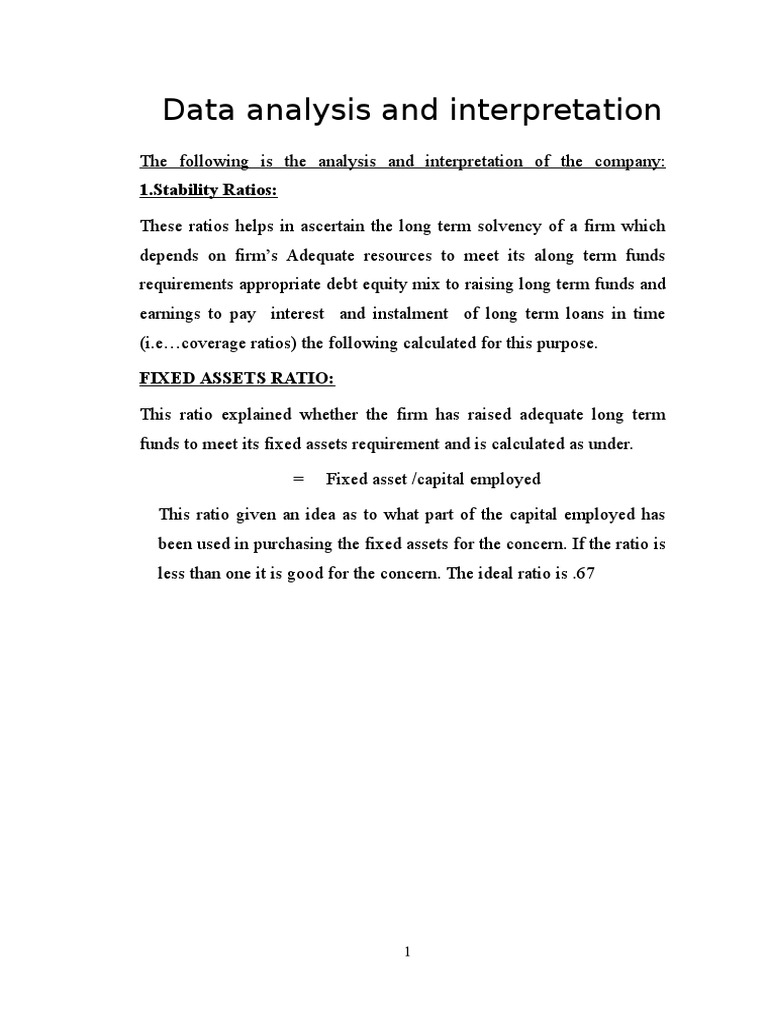 Data analysis and interpretation

The following is the analysis and interpretation of the company:
1.Stability Ratios:

These ratios helps in ascertain the long term solvency of a firm which depends on firm's Adequate resources to meet its along term funds requirements appropriate debt equity mix to raising long term funds and earnings to pay interest and instalment of long term loans in time (i.e…coverage ratios) the following calculated for this purpose.

FIXED ASSETS RATIO:

This ratio explained whether the firm has raised adequate long term funds to meet its fixed assets requirement and is calculated as under.

= Fixed asset /capital employed

This ratio given an idea as to what part of the capital employed has been used in purchasing the fixed assets for the concern. If the ratio is less than one it is good for the concern. The ideal ratio is .67

1